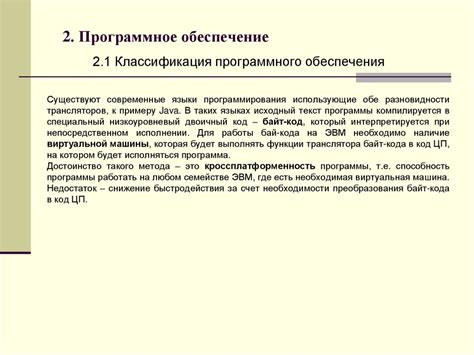 2. Программное обеспечение

2.1 Классификация программного обеспечения

Существуют современные языки программирования использующие обе разновидности трансляторов, к примеру Java. В таких языках исходный текст программы компилируется в специальный низкоуровневый двоичный код – байт-код, который интерпретируется при непосредственном исполнении. Для работы бай-кода на ЭВМ необходимо наличие виртуальной машины, которая будет выполнять функции транслятора байт-кода в код ЦП, на котором будет исполняться программа.
Достоинство такого метода – это кроссплатформенность программы, т.е. способность программы работать на любом семействе ЭВМ, где есть необходимая виртуальная машина. Недостаток – снижение быстродействия за счет необходимости преобразования байт-кода в код ЦП.